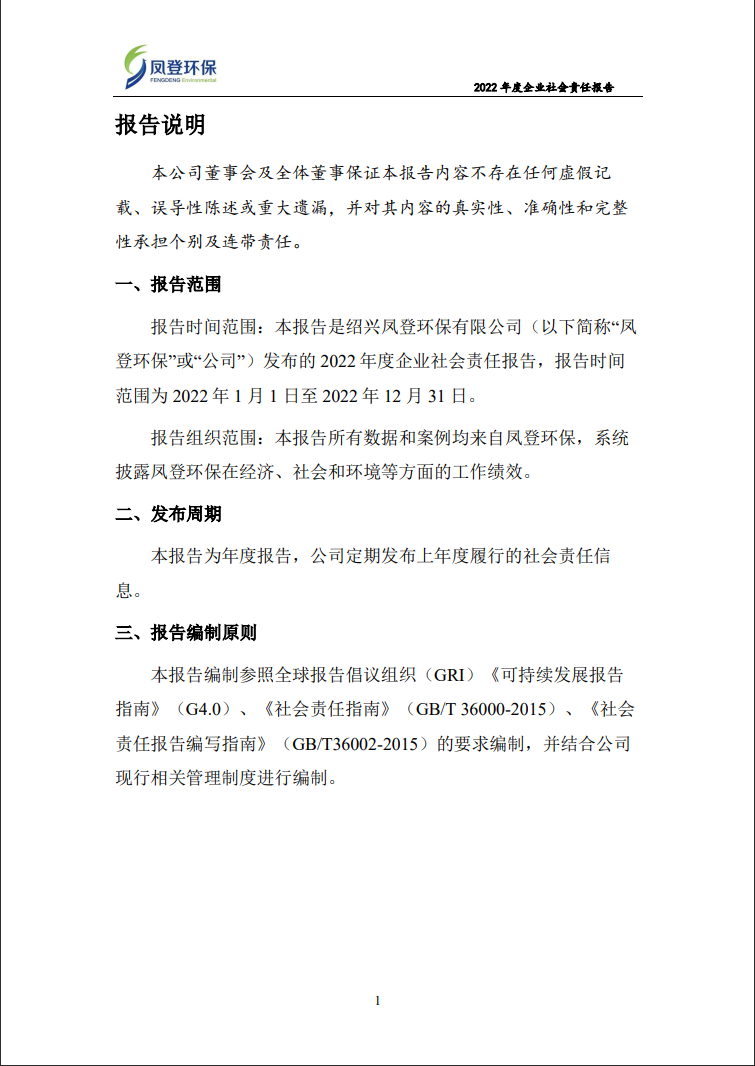 凤登环保
FENGDENG Environmental

2022 年度企业社会责任报告

报告说明

本公司董事会及全体董事保证本报告内容不存在任何虚假记载、误导性陈述或重大遗漏，并对其内容的真实性、准确性和完整性承担个别及连带责任。

一、报告范围

报告时间范围：本报告是绍兴凤登环保有限公司（以下简称“凤登环保”或“公司”）发布的 2022 年度企业社会责任报告，报告时间范围为 2022 年 1 月 1 日至 2022 年 12 月 31 日。

报告组织范围：本报告所有数据和案例均来自凤登环保，系统披露凤登环保在经济、社会和环境等方面的工作绩效。

二、发布周期

本报告为年度报告，公司定期发布上年度履行的社会责任信息。

三、报告编制原则

本报告编制参照全球报告倡议组织（GRI）《可持续发展报告指南》（G4.0）、《社会责任指南》（GB/T 36000-2015）、《社会责任报告编写指南》（GB/T36002-2015）的要求编制，并结合公司现行相关管理制度进行编制。

1